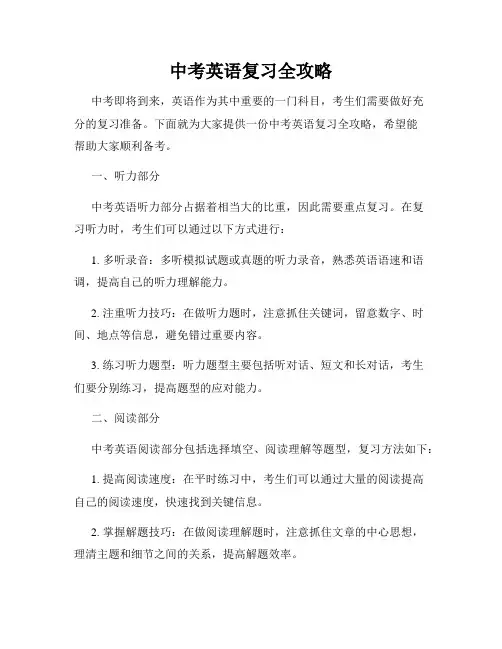 中考英语复习全攻略

中考即将到来，英语作为其中重要的一门科目，考生们需要做好充分的复习准备。下面就为大家提供一份中考英语复习全攻略，希望能帮助大家顺利备考。

一、听力部分

中考英语听力部分占据着相当大的比重，因此需要重点复习。在复习听力时，考生们可以通过以下方式进行：

1. 多听录音：多听模拟试题或真题的听力录音，熟悉英语语速和语调，提高自己的听力理解能力。

2. 注重听力技巧：在做听力题时，注意抓住关键词，留意数字、时间、地点等信息，避免错过重要内容。

3. 练习听力题型：听力题型主要包括听对话、短文和长对话，考生们要分别练习，提高题型的应对能力。

二、阅读部分

中考英语阅读部分包括选择填空、阅读理解等题型，复习方法如下：

1. 提高阅读速度：在平时练习中，考生们可以通过大量的阅读提高自己的阅读速度，快速找到关键信息。

2. 掌握解题技巧：在做阅读理解题时，注意抓住文章的中心思想，理清主题和细节之间的关系，提高解题效率。